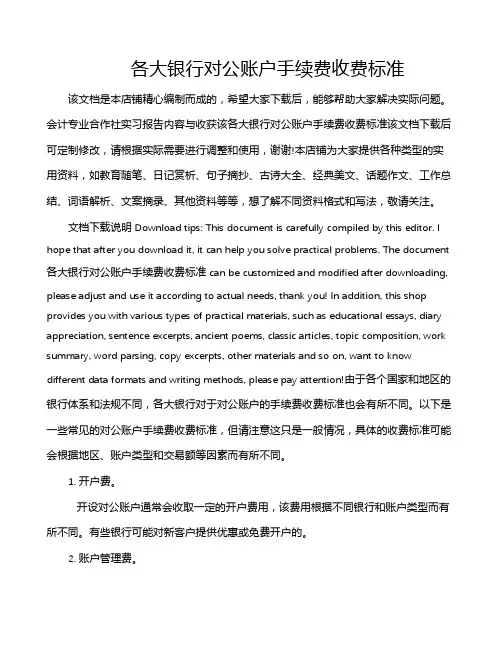 各大银行对公账户手续费收费标准

该文档是本店铺精心编制而成的，希望大家下载后，能够帮助大家解决实际问题。会计专业合作社实习报告内容与收获该各大银行对公账户手续费收费标准该文档下载后可定制修改，请根据实际需要进行调整和使用，谢谢!本店铺为大家提供各种类型的实用资料，如教育随笔、日记赏析、句子摘抄、古诗大全、经典美文、话题作文、工作总结、词语解析、文案摘录、其他资料等等，想了解不同资料格式和写法，敬请关注。

文档下载说明 Download tips: This document is carefully compiled by this editor. I hope that after you download it, it can help you solve practical problems. The document 各大银行对公账户手续费收费标准 can be customized and modified after downloading, please adjust and use it according to actual needs, thank you! In addition, this shop provides you with various types of practical materials, such as educational essays, diary appreciation, sentence excerpts, ancient poems, classic articles, topic composition, work summary, word parsing, copy excerpts, other materials and so on, want to know different data formats and writing methods, please pay attention!由于各个国家和地区的银行体系和法规不同，各大银行对于对公账户的手续费收费标准也会有所不同。以下是一些常见的对公账户手续费收费标准，但请注意这只是一般情况，具体的收费标准可能会根据地区、账户类型和交易额等因素而有所不同。

1. 开户费。

开设对公账户通常会收取一定的开户费用，该费用根据不同银行和账户类型而有所不同。有些银行可能对新客户提供优惠或免费开户的。

2. 账户管理费。